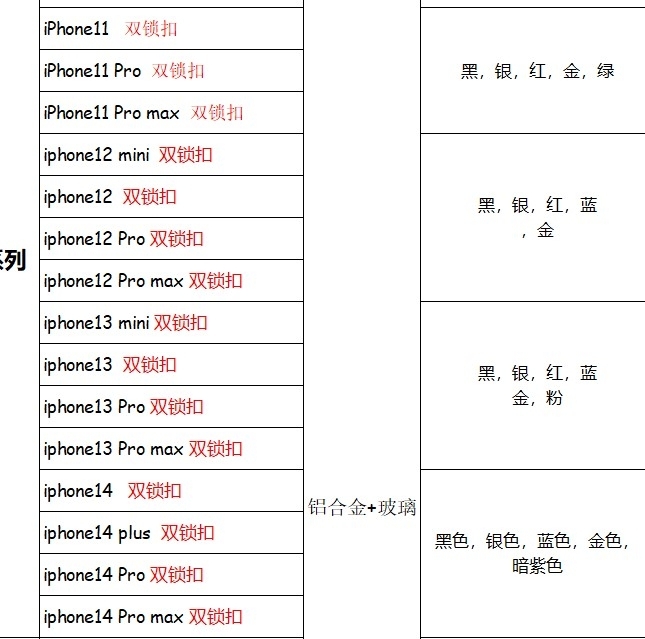 | 系列 | iPhone11 双锁扣 | 铝合金+玻璃 | 黑，银，红，金，绿 |
|---|---|---|---|
| | iPhone11 Pro 双锁扣 | | |
| | iPhone11 Pro max 双锁扣 | | |
| | iphone12 mini 双锁扣 | | 黑，银，红，蓝，金 |
| | iphone12 双锁扣 | | |
| | iphone12 Pro 双锁扣 | | |
| | iphone12 Pro max 双锁扣 | | |
| | iphone13 mini 双锁扣 | | 黑，银，红，蓝 金，粉 |
| | iphone13 双锁扣 | | |
| | iphone13 Pro 双锁扣 | | |
| | iphone13 Pro max 双锁扣 | | |
| | iphone14 双锁扣 | | 黑色，银色，蓝色，金色，暗紫色 |
| | iphone14 plus 双锁扣 | | |
| | iphone14 Pro 双锁扣 | | |
| | iphone14 Pro max 双锁扣 | | |